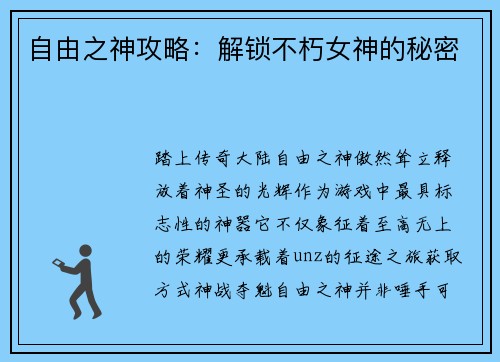 自由之神攻略：解锁不朽女神的秘密

踏上传奇大陆自由之神傲然耸立释放着神圣的光辉作为游戏中最具标志性的神器它不仅象征着至高无上的荣耀更承载着unz的征途之旅获取方式神战夺魁自由之神并非唾手可